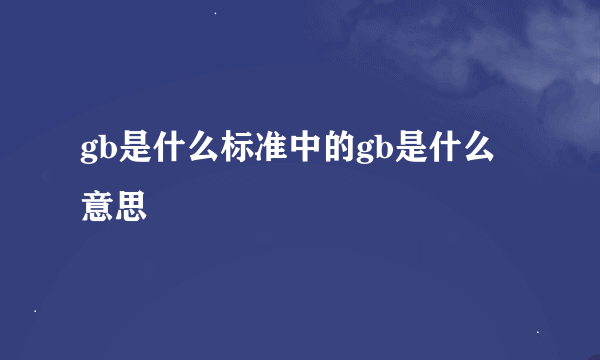 gb是什么标准中的gb是什么意思